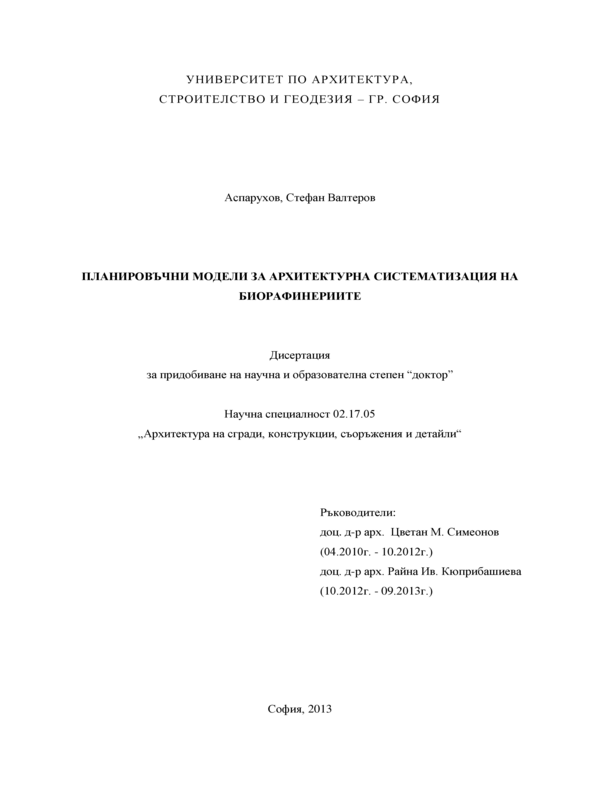 УНИВЕРСИТЕТ ПО АРХИТЕКТУРА,
СТРОИТЕЛСТВО И ГЕОДЕЗИЯ – ГР. СОФИЯ

Аспарухов, Стефан Валтеров

ПЛАНИРОВЪЧНИ МОДЕЛИ ЗА АРХИТЕКТУРНА СИСТЕМАТИЗАЦИЯ НА БИОРАФИНЕРИИТЕ

Дисертация
за придобиване на научна и образователна степен “доктор”

Научна специалност 02.17.05
„Архитектура на сгради, конструкции, съоръжения и детайли“

Ръководители:
доц. д-р арх. Цветан М. Симеонов
(04.2010г. - 10.2012г.)
доц. д-р арх. Райна Ив. Кюприбашиева
(10.2012г. - 09.2013г.)

София, 2013